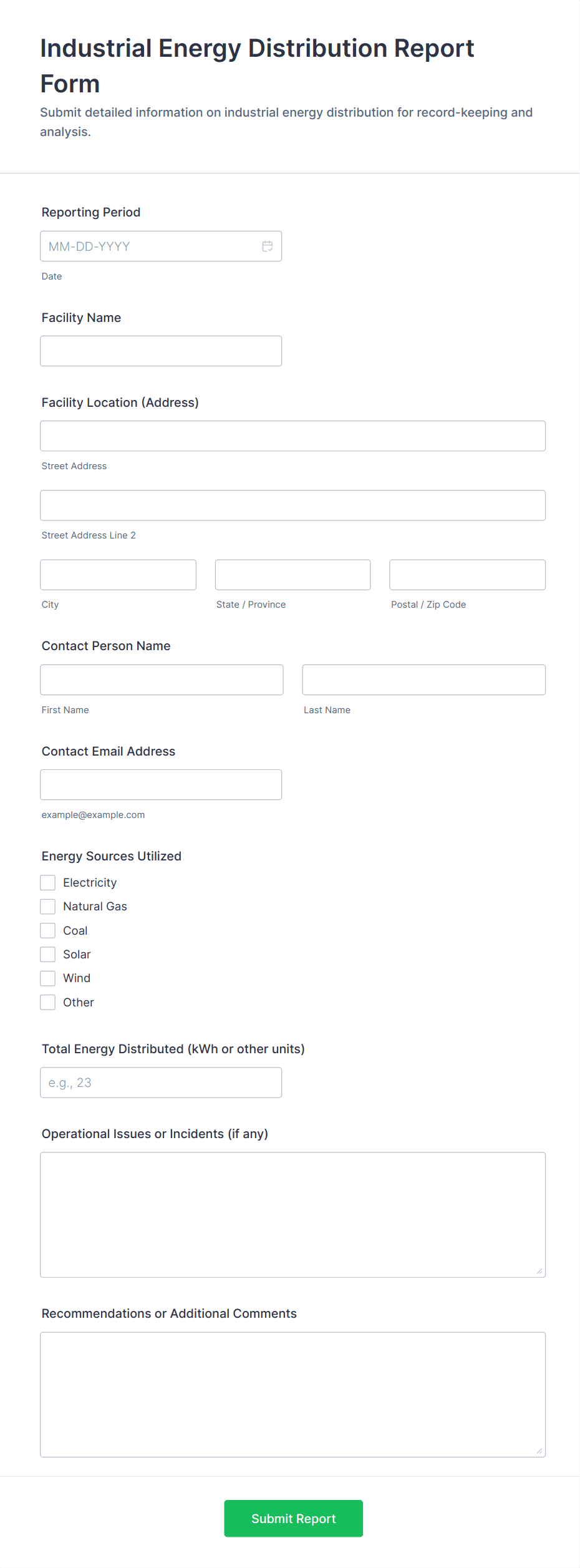 Industrial Energy Distribution Report Form

Submit detailed information on industrial energy distribution for record-keeping and analysis.

Reporting Period

MM-DD-YYYY

Date

Facility Name

Facility Location (Address)

Street Address

Street Address Line 2

City

State / Province

Postal / Zip Code

Contact Person Name

First Name

Last Name

Contact Email Address

example@example.com

Energy Sources Utilized

Electricity

Natural Gas

Coal

Solar

Wind

Other

Total Energy Distributed (kWh or other units)

e.g., 23

Operational Issues or Incidents (if any)

Recommendations or Additional Comments

Submit Report